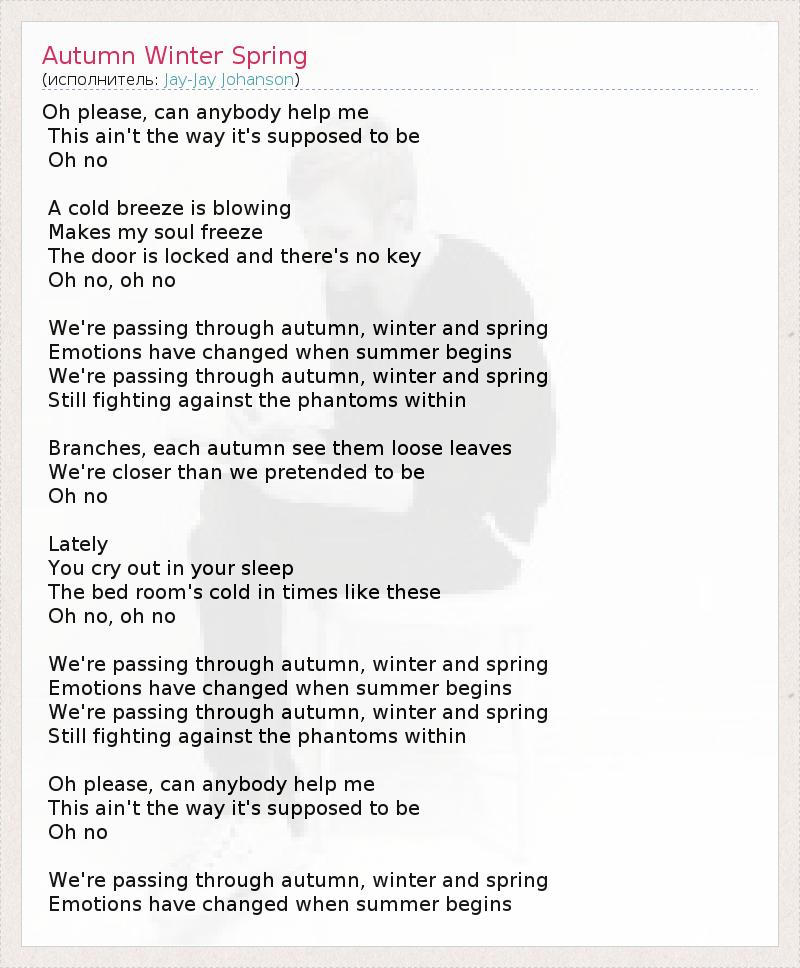 Autumn Winter Spring
(исполнитель: Jay-Jay Johanson)

Oh please, can anybody help me
This ain't the way it's supposed to be
Oh no

A cold breeze is blowing
Makes my soul freeze
The door is locked and there's no key
Oh no, oh no

We're passing through autumn, winter and spring
Emotions have changed when summer begins
We're passing through autumn, winter and spring
Still fighting against the phantoms within

Branches, each autumn see them loose leaves
We're closer than we pretended to be
Oh no

Lately
You cry out in your sleep
The bed room's cold in times like these
Oh no, oh no

We're passing through autumn, winter and spring
Emotions have changed when summer begins
We're passing through autumn, winter and spring
Still fighting against the phantoms within

Oh please, can anybody help me
This ain't the way it's supposed to be
Oh no

We're passing through autumn, winter and spring
Emotions have changed when summer begins